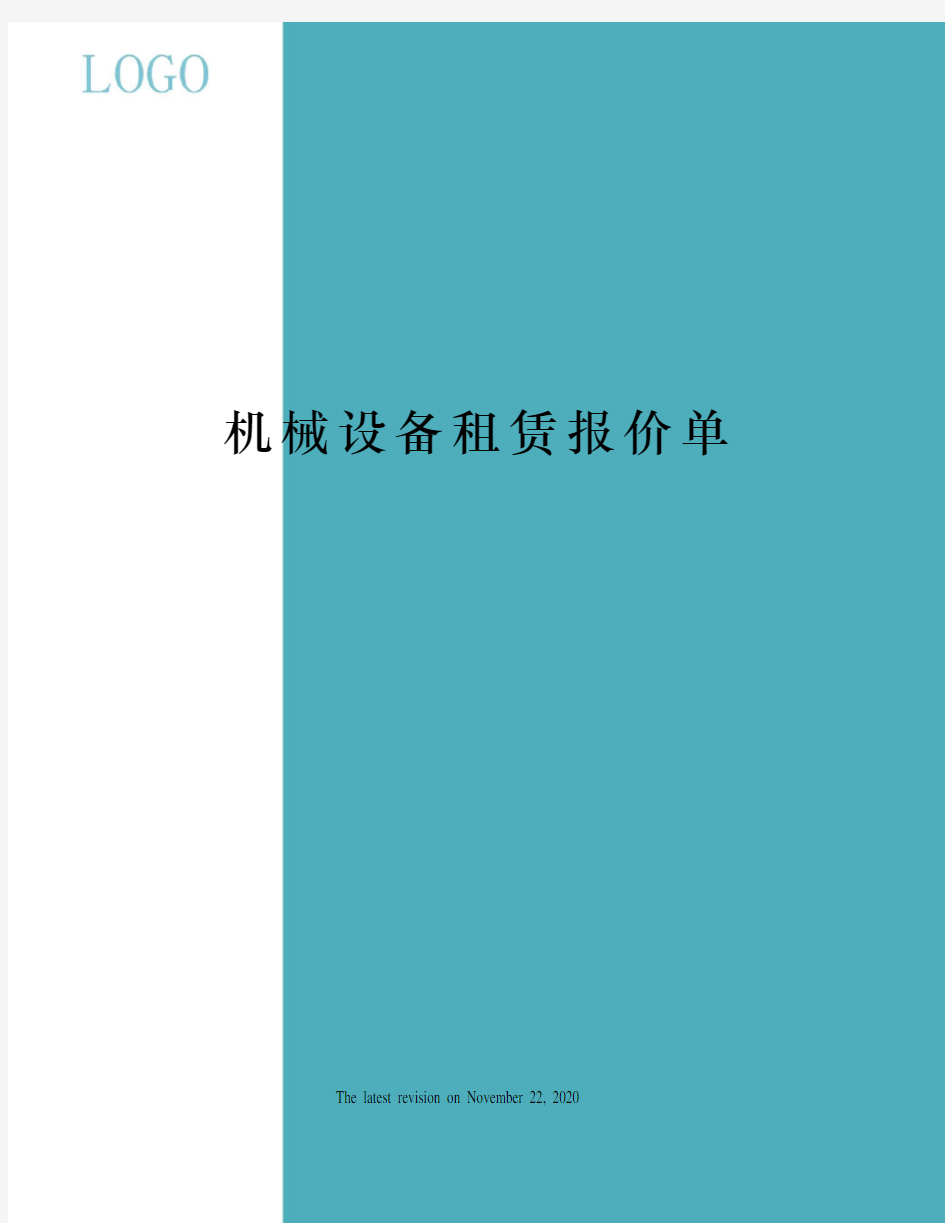 LOGO

机械设备租赁报价单

The latest revision on November 22, 2020